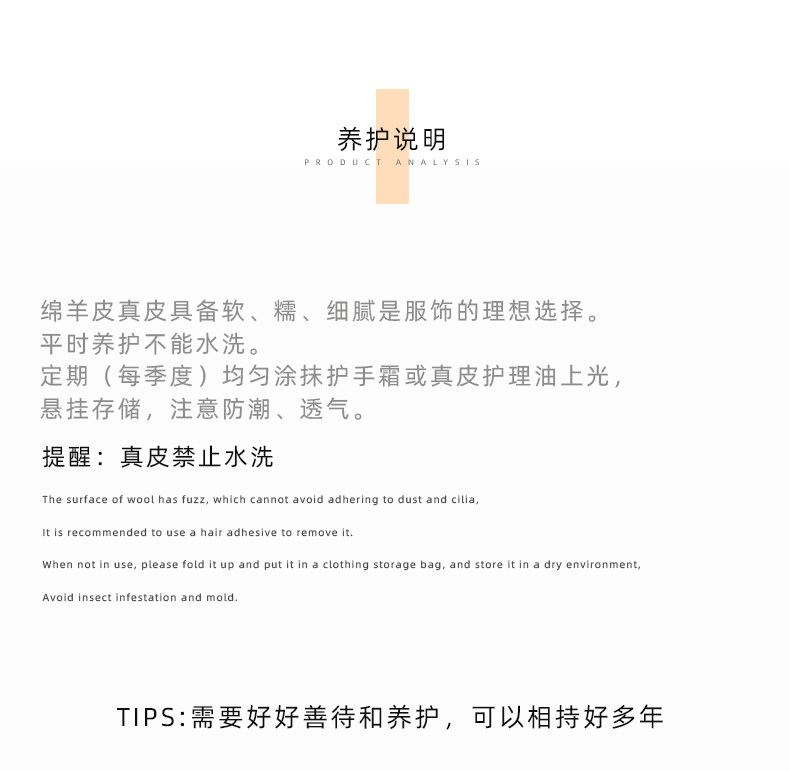 养护说明
PRODUCT ANALYSIS

绵羊皮真皮具备软、糯、细腻是服饰的理想选择。
平时养护不能水洗。
定期（每季度）均匀涂抹护手霜或真皮护理油上光，
悬挂存储，注意防潮、透气。

提醒：真皮禁止水洗

The surface of wool has fuzz, which cannot avoid adhering to dust and cilia,

It is recommended to use a hair adhesive to remove it.

When not in use, please fold it up and put it in a clothing storage bag, and store it in a dry environment,

Avoid insect infestation and mold.

TIPS:需要好好善待和养护，可以相持好多年